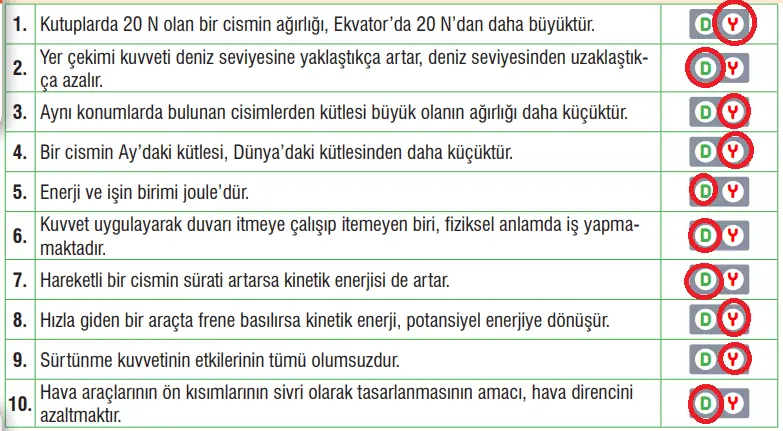 | | | |
|---|---|---|
| 1. | Kutuplarda 20 N olan bir cismin ağırlığı, Ekvator'da 20 N'dan daha büyüktür. | D Y |
| 2. | Yer çekimi kuvveti deniz seviyesine yaklaştıkça artar, deniz seviyesinden uzaklaştıkça azalır. | D Y |
| 3. | Aynı konumlarda bulunan cisimlerden kütlesi büyük olanın ağırlığı daha küçüktür. | D Y |
| 4. | Bir cismin Ay'daki kütlesi, Dünya'daki kütlesinden daha küçüktür. | D Y |
| 5. | Enerji ve işin birimi joule'dür. | D Y |
| 6. | Kuvvet uygulayarak duvarı itmeye çalışıp itemeyen biri, fiziksel anlamda iş yapmamaktadır. | D Y |
| 7. | Hareketli bir cismin sürati artarsa kinetik enerjisi de artar. | D Y |
| 8. | Hızla giden bir araçta frene basılırsa kinetik enerji, potansiyel enerjiye dönüşür. | D Y |
| 9. | Sürtünme kuvvetinin etkilerinin tümü olumsuzdur. | D Y |
| 10. | Hava araçlarının ön kısımlarının sivri olarak tasarlanmasının amacı, hava direncini azaltmaktır. | D Y |